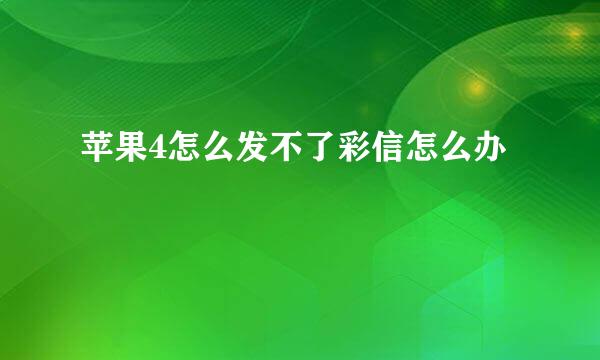 苹果4怎么发不了彩信怎么办